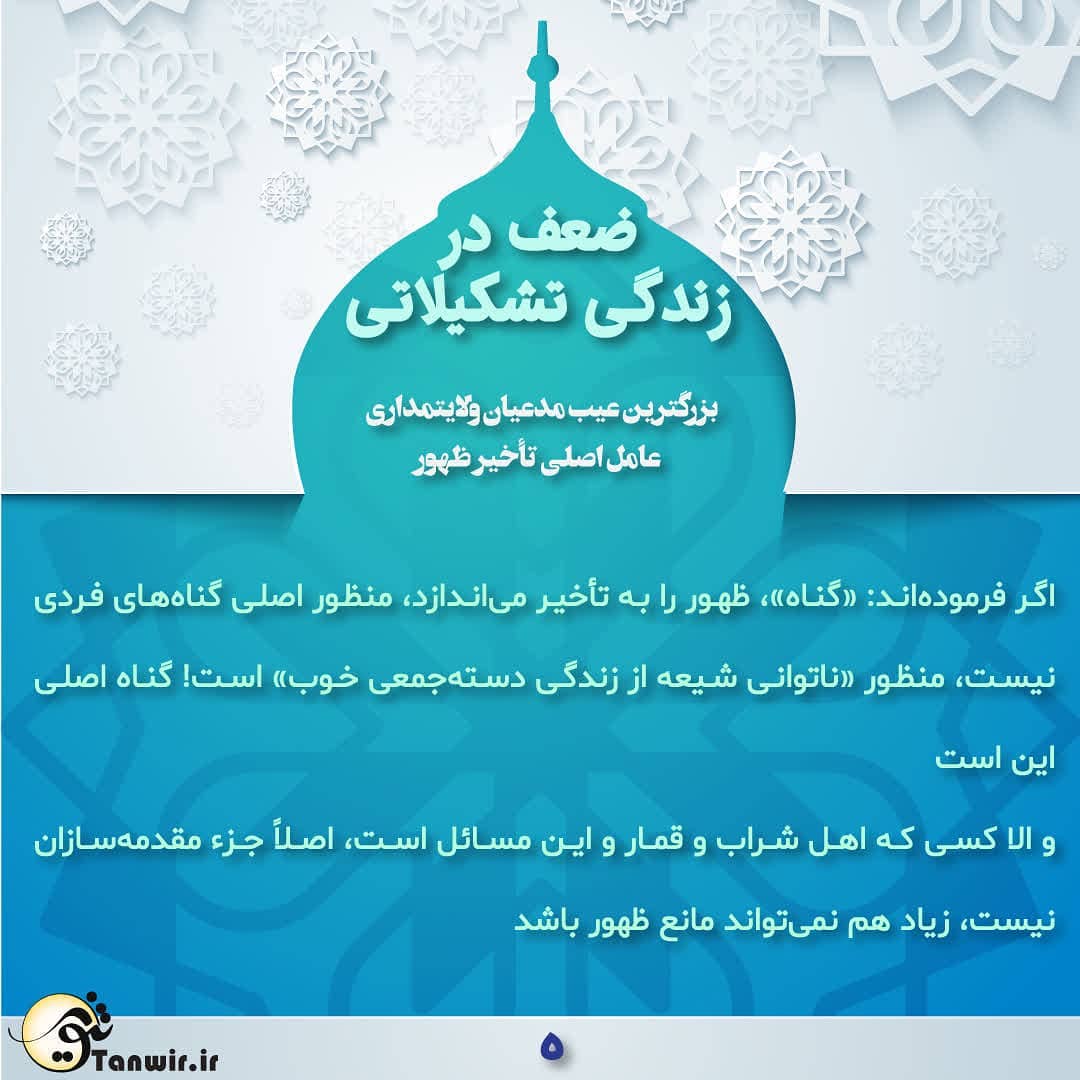 ضعف در زندگی تشکیلاتی

بزرگترین عیب مدعیان ولایتمداری
عامل اصلی تأخیر ظهور

اگر فرموده‌اند: «گناه»، ظهور را به تأخیر می‌اندازد، منظور اصلی گناه‌های فردی نیست، منظور «ناتوانی شیعه از زندگی دسته‌جمعی خوب» است! گناه اصلی این است

و الا کسی که اهل شراب و قمار و این مسائل است، اصلاً جزء مقدمه‌سازان نیست، زیاد هم نمی‌تواند مانع ظهور باشد

تنویر
Tanwir.ir

۵